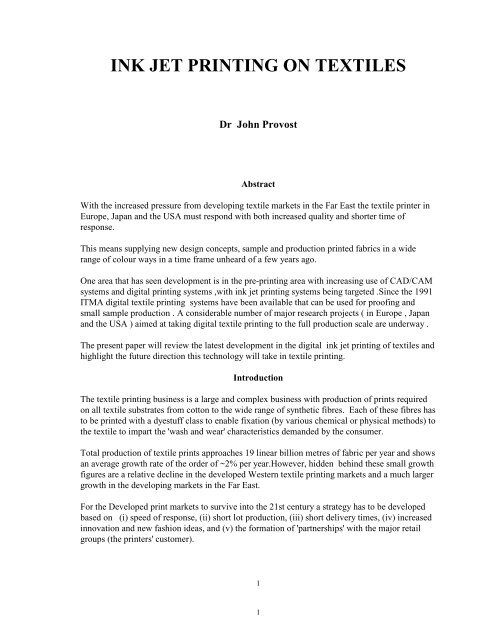 INK JET PRINTING ON TEXTILES

Dr John Provost

Abstract

With the increased pressure from developing textile markets in the Far East the textile printer in Europe, Japan and the USA must respond with both increased quality and shorter time of response.

This means supplying new design concepts, sample and production printed fabrics in a wide range of colour ways in a time frame unheard of a few years ago.

One area that has seen development is in the pre-printing area with increasing use of CAD/CAM systems and digital printing systems ,with ink jet printing systems being targeted .Since the 1991 ITMA digital textile printing systems have been available that can be used for proofing and small sample production . A considerable number of major research projects ( in Europe , Japan and the USA ) aimed at taking digital textile printing to the full production scale are underway .

The present paper will review the latest development in the digital ink jet printing of textiles and highlight the future direction this technology will take in textile printing.

Introduction

The textile printing business is a large and complex business with production of prints required on all textile substrates from cotton to the wide range of synthetic fibres. Each of these fibres has to be printed with a dyestuff class to enable fixation (by various chemical or physical methods) to the textile to impart the 'wash and wear' characteristics demanded by the consumer.

Total production of textile prints approaches 19 linear billion metres of fabric per year and shows an average growth rate of the order of ~2% per year.However, hidden behind these small growth figures are a relative decline in the developed Western textile printing markets and a much larger growth in the developing markets in the Far East.

For the Developed print markets to survive into the 21st century a strategy has to be developed based on (i) speed of response, (ii) short lot production, (iii) short delivery times, (iv) increased innovation and new fashion ideas, and (v) the formation of 'partnerships' with the major retail groups (the printers' customer).

1

1